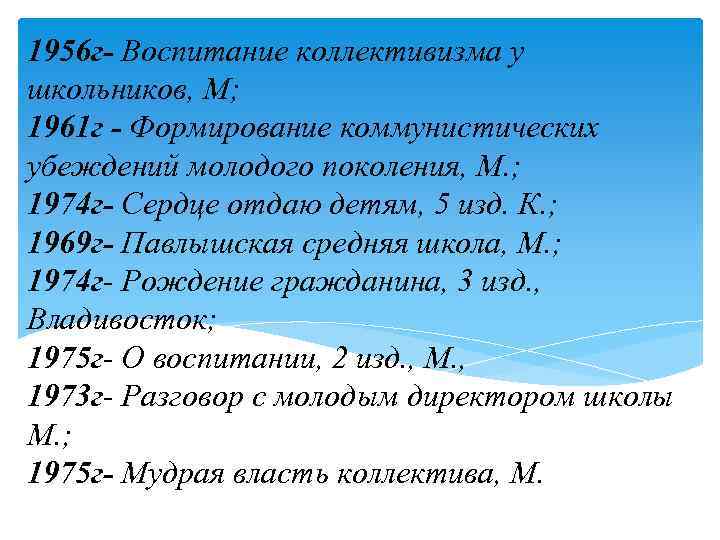 1956г- Воспитание коллективизма у школьников, М;
1961г - Формирование коммунистических убеждений молодого поколения, М.;
1974г- Сердце отдаю детям, 5 изд. К.;
1969г- Павлышская средняя школа, М.;
1974г- Рождение гражданина, 3 изд., Владивосток;
1975г- О воспитании, 2 изд., М.,
1973г- Разговор с молодым директором школы М.;
1975г- Мудрая власть коллектива, М.